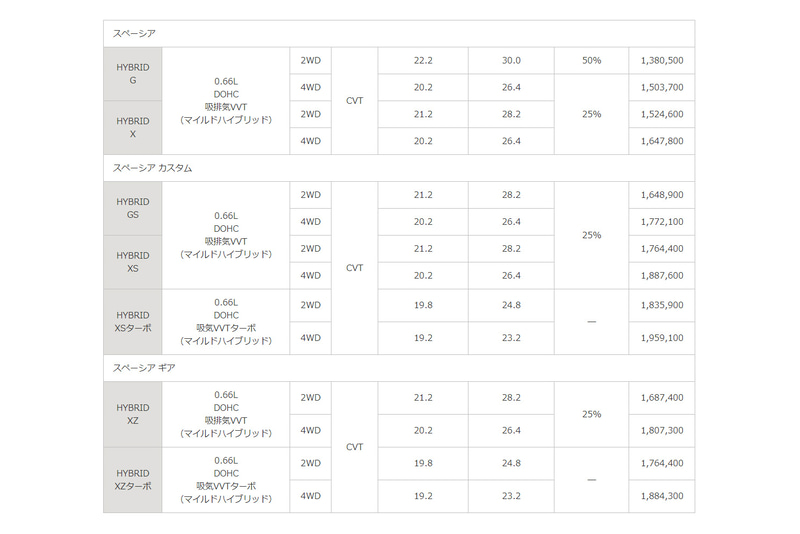 | スペーシア | | | | | | | |
|---|---|---|---|---|---|---|---|
| HYBRID G | 0.66L DOHC 吸排気VVT (マイルドハイブリッド) | 2WD | CVT | 22.2 | 30.0 | 50% | 1,380,500 |
| | | 4WD | | 20.2 | 26.4 | 25% | 1,503,700 |
| HYBRID X | | 2WD | | 21.2 | 28.2 | | 1,524,600 |
| | | 4WD | | 20.2 | 26.4 | | 1,647,800 |
| スペーシア カスタム | | | | | | | |
| HYBRID GS | 0.66L DOHC 吸排気VVT (マイルドハイブリッド) | 2WD | CVT | 21.2 | 28.2 | 25% | 1,648,900 |
| | | 4WD | | 20.2 | 26.4 | | 1,772,100 |
| HYBRID XS | | 2WD | | 21.2 | 28.2 | | 1,764,400 |
| | | 4WD | | 20.2 | 26.4 | | 1,887,600 |
| HYBRID XSターボ | 0.66L DOHC 吸気VVTターボ (マイルドハイブリッド) | 2WD | | 19.8 | 24.8 | — | 1,835,900 |
| | | 4WD | | 19.2 | 23.2 | | 1,959,100 |
| スペーシア ギア | | | | | | | |
| HYBRID XZ | 0.66L DOHC 吸排気VVT (マイルドハイブリッド) | 2WD | CVT | 21.2 | 28.2 | 25% | 1,687,400 |
| | | 4WD | | 20.2 | 26.4 | | 1,807,300 |
| HYBRID XZターボ | 0.66L DOHC 吸気VVTターボ (マイルドハイブリッド) | 2WD | | 19.8 | 24.8 | — | 1,764,400 |
| | | 4WD | | 19.2 | 23.2 | | 1,884,300 |